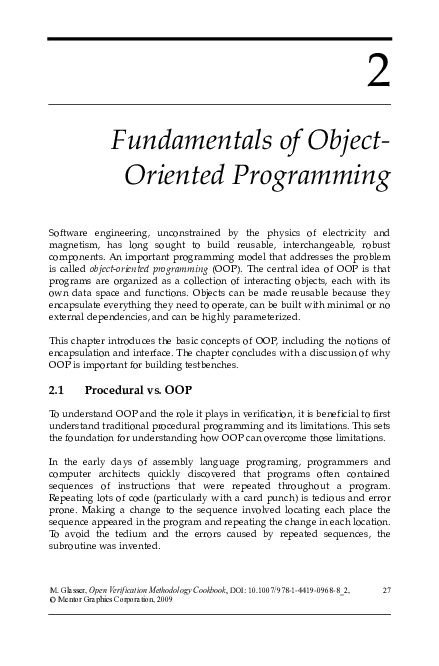 2

Fundamentals of Object-Oriented Programming

Software engineering, unconstrained by the physics of electricity and magnetism, has long sought to build reusable, interchangeable, robust components. An important programming model that addresses the problem is called object-oriented programming (OOP). The central idea of OOP is that programs are organized as a collection of interacting objects, each with its own data space and functions. Objects can be made reusable because they encapsulate everything they need to operate, can be built with minimal or no external dependencies, and can be highly parameterized.

This chapter introduces the basic concepts of OOP, including the notions of encapsulation and interface. The chapter concludes with a discussion of why OOP is important for building testbenches.

2.1 Procedural vs. OOP

To understand OOP and the role it plays in verification, it is beneficial to first understand traditional procedural programming and its limitations. This sets the foundation for understanding how OOP can overcome those limitations.

In the early days of assembly language programing, programmers and computer architects quickly discovered that programs often contained sequences of instructions that were repeated throughout a program. Repeating lots of code (particularly with a card punch) is tedious and error prone. Making a change to the sequence involved locating each place the sequence appeared in the program and repeating the change in each location. To avoid the tedium and the errors caused by repeated sequences, the subroutine was invented.

M. Glasser, Open Verification Methodology Cookbook, DOI: 10.1007/978-1-4419-0968-8_2, © Mentor Graphics Corporation, 2009

27